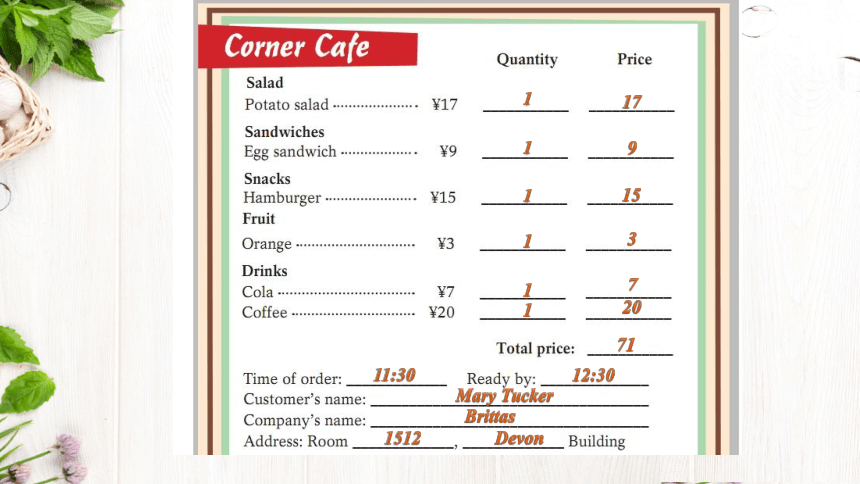 Corner Cafe

| | | Quantity | Price |
|---|---|---|---|
| **Salad** | | | |
| Potato salad | ¥17 | 1 | 17 |
| **Sandwiches** | | | |
| Egg sandwich | ¥9 | 1 | 9 |
| **Snacks** | | | |
| Hamburger | ¥15 | 1 | 15 |
| **Fruit** | | | |
| Orange | ¥3 | 1 | 3 |
| **Drinks** | | | |
| Cola | ¥7 | 1 | 7 |
| Coffee | ¥20 | 1 | 20 |

Total price: 71

Time of order: 11:30 Ready by: 12:30
Customer's name: Mary Tucker
Company's name: Brittas
Address: Room 1512, Devon Building